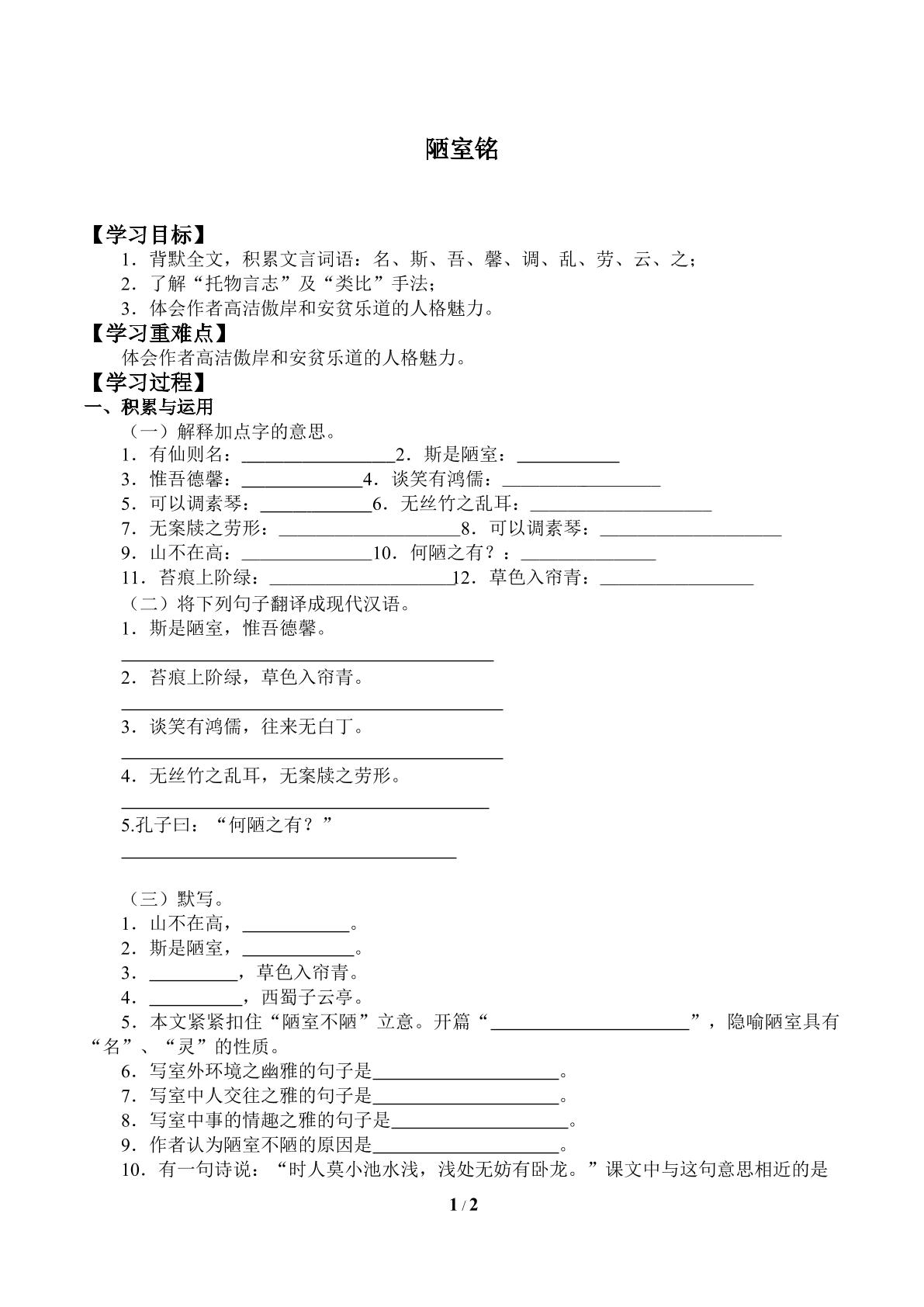 陋室铭

【学习目标】

1．背默全文，积累文言词语：名、斯、吾、馨、调、乱、劳、云、之；

2．了解“托物言志”及“类比”手法；

3．体会作者高洁傲岸和安贫乐道的人格魅力。

【学习重难点】

体会作者高洁傲岸和安贫乐道的人格魅力。

【学习过程】

一、积累与运用

（一）解释加点字的意思。

1．有仙则名：____ 2．斯是陋室：____

3．惟吾德馨：____ 4．谈笑有鸿儒：____

5．可以调素琴：____ 6．无丝竹之乱耳：____

7．无案牍之劳形：____ 8．可以调素琴：____

9．山不在高：____ 10．何陋之有？：____

11．苔痕上阶绿：____ 12．草色入帘青：____

（二）将下列句子翻译成现代汉语。

1．斯是陋室，惟吾德馨。

____

2．苔痕上阶绿，草色入帘青。

____

3．谈笑有鸿儒，往来无白丁。

____

4．无丝竹之乱耳，无案牍之劳形。

____

5.孔子曰：“何陋之有？”

____

（三）默写。

1．山不在高，____。

2．斯是陋室，____。

3．____，草色入帘青。

4．____，西蜀子云亭。

5．本文紧紧扣住“陋室不陋”立意。开篇“____”，隐喻陋室具有“名”、“灵”的性质。

6．写室外环境之幽雅的句子是____。

7．写室中人交往之雅的句子是____。

8．写室中事的情趣之雅的句子是____。

9．作者认为陋室不陋的原因是____。

10．有一句诗说：“时人莫小池水浅，浅处无妨有卧龙。”课文中与这句意思相近的是

1 / 2